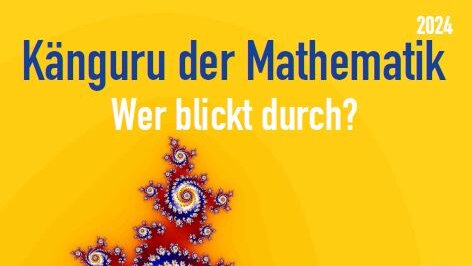 2024

Känguru der Mathematik

Wer blickt durch?